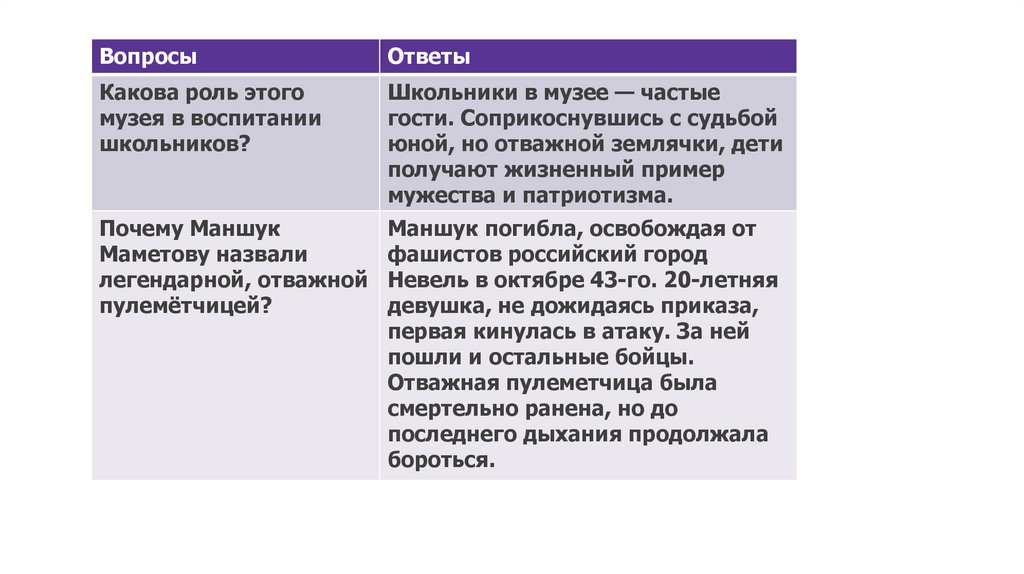 | Вопросы | Ответы |
|---|---|
| Какова роль этого музея в воспитании школьников? | Школьники в музее — частые гости. Соприкоснувшись с судьбой юной, но отважной землячки, дети получают жизненный пример мужества и патриотизма. |
| Почему Маншук Маметову назвали легендарной, отважной пулемётчицей? | Маншук погибла, освобождая от фашистов российский город Невель в октябре 43-го. 20-летняя девушка, не дожидаясь приказа, первая кинулась в атаку. За ней пошли и остальные бойцы. Отважная пулеметчица была смертельно ранена, но до последнего дыхания продолжала бороться. |